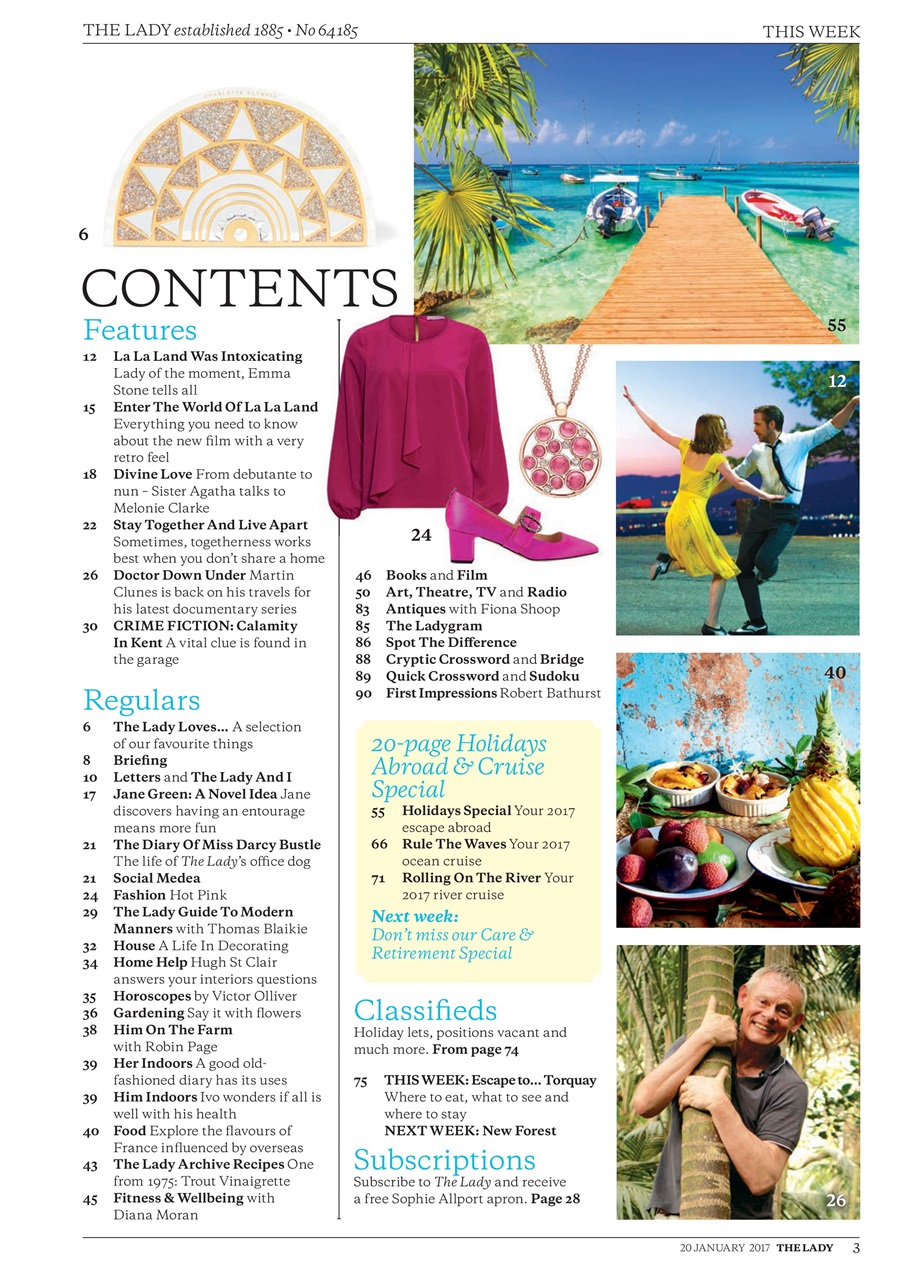 THE LADY established 1885 • No 64185

THIS WEEK

6

CONTENTS

Features

12 La La Land Was Intoxicating Lady of the moment, Emma Stone tells all
15 Enter The World Of La La Land Everything you need to know about the new film with a very retro feel
18 Divine Love From debutante to nun – Sister Agatha talks to Melonie Clarke
22 Stay Together And Live Apart Sometimes, togetherness works best when you don't share a home
26 Doctor Down Under Martin Clunes is back on his travels for his latest documentary series
30 CRIME FICTION: Calamity In Kent A vital clue is found in the garage

Regulars

6 The Lady Loves... A selection of our favourite things
8 Briefing
10 Letters and The Lady And I
17 Jane Green: A Novel Idea Jane discovers having an entourage means more fun
21 The Diary Of Miss Darcy Bustle The life of The Lady's office dog
21 Social Medea
24 Fashion Hot Pink
29 The Lady Guide To Modern Manners with Thomas Blaikie
32 House A Life In Decorating
34 Home Help Hugh St Clair answers your interiors questions
35 Horoscopes by Victor Olliver
36 Gardening Say it with flowers
38 Him On The Farm with Robin Page
39 Her Indoors A good old-fashioned diary has its uses
39 Him Indoors Ivo wonders if all is well with his health
40 Food Explore the flavours of France influenced by overseas
43 The Lady Archive Recipes One from 1975: Trout Vinaigrette
45 Fitness & Wellbeing with Diana Moran

24

46 Books and Film
50 Art, Theatre, TV and Radio
83 Antiques with Fiona Shoop
85 The Ladygram
86 Spot The Difference
88 Cryptic Crossword and Bridge
89 Quick Crossword and Sudoku
90 First Impressions Robert Bathurst

20-page Holidays Abroad & Cruise Special
55 Holidays Special Your 2017 escape abroad
66 Rule The Waves Your 2017 ocean cruise
71 Rolling On The River Your 2017 river cruise
Next week: Don't miss our Care & Retirement Special

Classifieds
Holiday lets, positions vacant and much more. From page 74

75 THIS WEEK: Escape to... Torquay Where to eat, what to see and where to stay
NEXT WEEK: New Forest

Subscriptions
Subscribe to The Lady and receive a free Sophie Allport apron. Page 28

55

12

40

26

20 JANUARY 2017 THE LADY 3